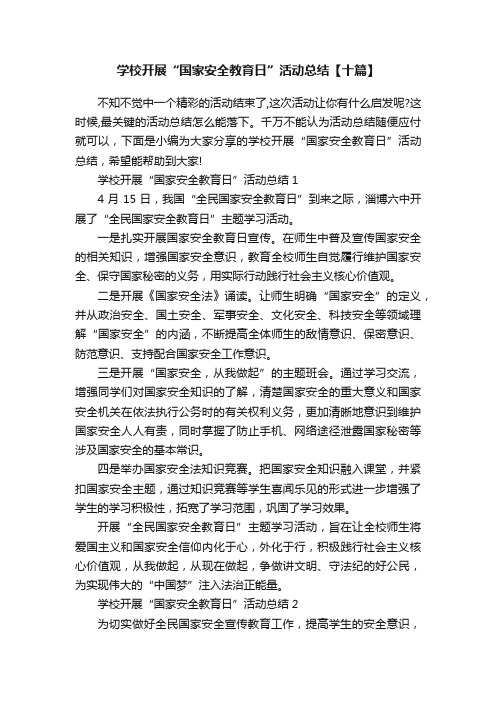 学校开展“国家安全教育日”活动总结【十篇】

不知不觉中一个精彩的活动结束了,这次活动让你有什么启发呢?这时候,最关键的活动总结怎么能落下。千万不能认为活动总结随便应付就可以，下面是小编为大家分享的学校开展“国家安全教育日”活动总结，希望能帮助到大家!

学校开展“国家安全教育日”活动总结 1

4 月 15 日，我国“全民国家安全教育日”到来之际，淄博六中开展了“全民国家安全教育日”主题学习活动。

一是扎实开展国家安全教育日宣传。在师生中普及宣传国家安全的相关知识，增强国家安全意识，教育全校师生自觉履行维护国家安全、保守国家秘密的义务，用实际行动践行社会主义核心价值观。

二是开展《国家安全法》诵读。让师生明确“国家安全”的定义，并从政治安全、国土安全、军事安全、文化安全、科技安全等领域理解“国家安全”的内涵，不断提高全体师生的敌情意识、保密意识、防范意识、支持配合国家安全工作意识。

三是开展“国家安全，从我做起”的主题班会。通过学习交流，增强同学们对国家安全知识的了解，清楚国家安全的重大意义和国家安全机关在依法执行公务时的有关权利义务，更加清晰地意识到维护国家安全人人有责，同时掌握了防止手机、网络途径泄露国家秘密等涉及国家安全的基本常识。

四是举办国家安全法知识竞赛。把国家安全知识融入课堂，并紧扣国家安全主题，通过知识竞赛等学生喜闻乐见的形式进一步增强了学生的学习积极性，拓宽了学习范围，巩固了学习效果。

开展“全民国家安全教育日”主题学习活动，旨在让全校师生将爱国主义和国家安全信仰内化于心，外化于行，积极践行社会主义核心价值观，从我做起，从现在做起，争做讲文明、守法纪的好公民，为实现伟大的“中国梦”注入法治正能量。

学校开展“国家安全教育日”活动总结 2

为切实做好全民国家安全宣传教育工作，提高学生的安全意识，